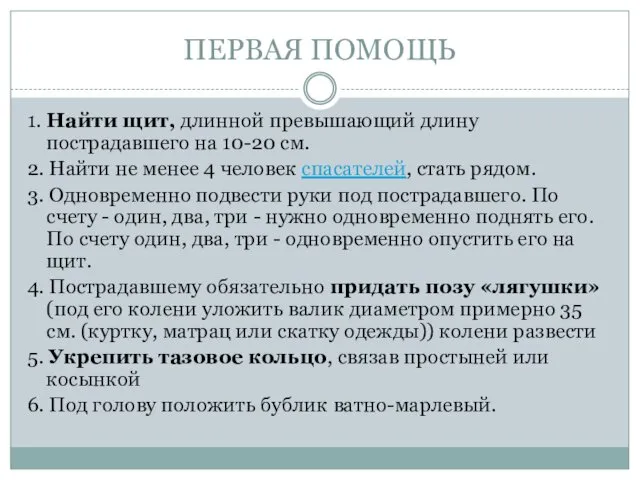 ПЕРВАЯ ПОМОЩЬ

1. Найти щит, длинной превышающий длину пострадавшего на 10-20 см.

2. Найти не менее 4 человек спасателей, стать рядом.

3. Одновременно подвести руки под пострадавшего. По счету - один, два, три - нужно одновременно поднять его. По счету один, два, три - одновременно опустить его на щит.

4. Пострадавшему обязательно придать позу «лягушки» (под его колени уложить валик диаметром примерно 35 см. (куртку, матрац или скатку одежды)) колени развести

5. Укрепить тазовое кольцо, связав простыней или косынкой

6. Под голову положить бублик ватно-марлевый.